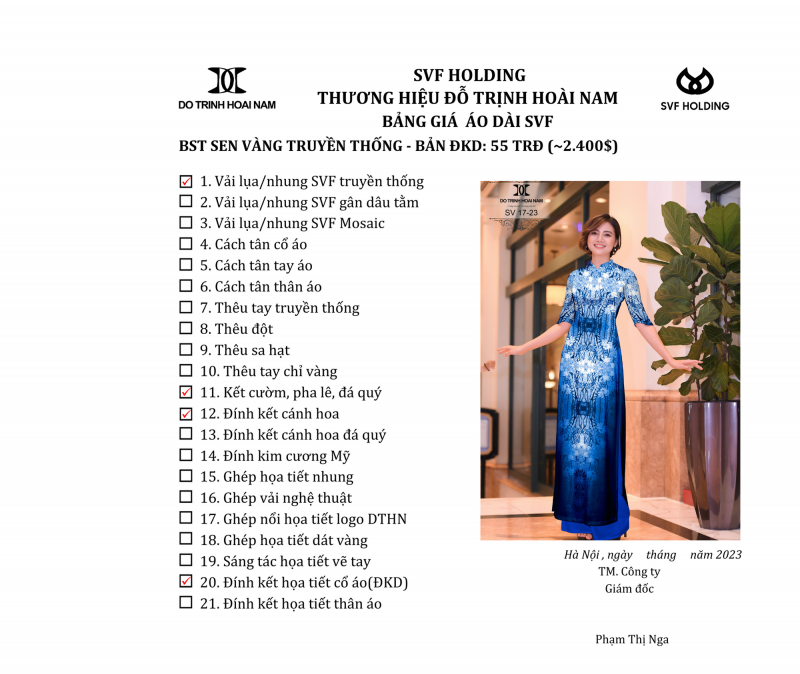 DO TRINH HOAI NAM

SVF HOLDING
THƯƠNG HIỆU ĐỖ TRỊNH HOÀI NAM
BẢNG GIÁ ÁO DÀI SVF

SVF HOLDING

BST SEN VÀNG TRUYỀN THỐNG - BẢN ĐKD: 55 TRĐ (~2.400$)

☑ 1. Vải lụa/nhung SVF truyền thống
☐ 2. Vải lụa/nhung SVF gân dâu tằm
☐ 3. Vải lụa/nhung SVF Mosaic
☐ 4. Cách tân cổ áo
☐ 5. Cách tân tay áo
☐ 6. Cách tân thân áo
☐ 7. Thêu tay truyền thống
☐ 8. Thêu đột
☐ 9. Thêu sa hạt
☐ 10. Thêu tay chỉ vàng
☑ 11. Kết cườm, pha lê, đá quý
☑ 12. Đính kết cánh hoa
☐ 13. Đính kết cánh hoa đá quý
☐ 14. Đính kim cương Mỹ
☐ 15. Ghép họa tiết nhung
☐ 16. Ghép vải nghệ thuật
☐ 17. Ghép nổi họa tiết logo DTHN
☐ 18. Ghép họa tiết dát vàng
☐ 19. Sáng tác họa tiết vẽ tay
☑ 20. Đính kết họa tiết cổ áo(ĐKD)
☐ 21. Đính kết họa tiết thân áo

DO TRINH HOAI NAM
SV 17-23

Hà Nội , ngày tháng năm 2023
TM. Công ty
Giám đốc

Phạm Thị Nga